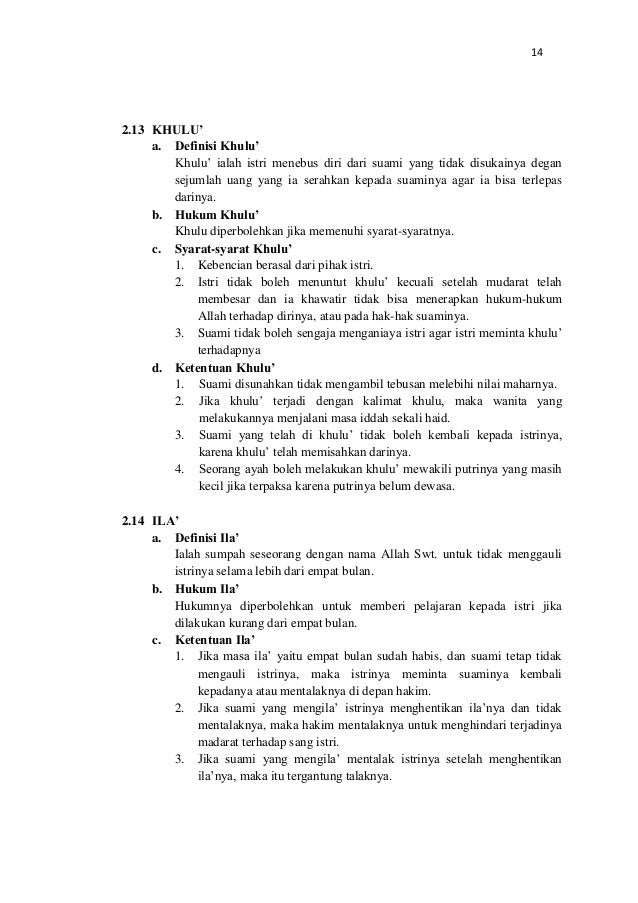 14

2.13 KHULU'

a. Definisi Khulu'

Khulu' ialah istri menebus diri dari suami yang tidak disukainya degan sejumlah uang yang ia serahkan kepada suaminya agar ia bisa terlepas darinya.

b. Hukum Khulu'

Khulu diperbolehkan jika memenuhi syarat-syaratnya.

c. Syarat-syarat Khulu'

1. Kebencian berasal dari pihak istri.
2. Istri tidak boleh menuntut khulu' kecuali setelah mudarat telah membesar dan ia khawatir tidak bisa menerapkan hukum-hukum Allah terhadap dirinya, atau pada hak-hak suaminya.
3. Suami tidak boleh sengaja menganiaya istri agar istri meminta khulu' terhadapnya

d. Ketentuan Khulu'

1. Suami disunahkan tidak mengambil tebusan melebihi nilai maharnya.
2. Jika khulu' terjadi dengan kalimat khulu, maka wanita yang melakukannya menjalani masa iddah sekali haid.
3. Suami yang telah di khulu' tidak boleh kembali kepada istrinya, karena khulu' telah memisahkan darinya.
4. Seorang ayah boleh melakukan khulu' mewakili putrinya yang masih kecil jika terpaksa karena putrinya belum dewasa.

2.14 ILA'

a. Definisi Ila'

Ialah sumpah seseorang dengan nama Allah Swt. untuk tidak menggauli istrinya selama lebih dari empat bulan.

b. Hukum Ila'

Hukumnya diperbolehkan untuk memberi pelajaran kepada istri jika dilakukan kurang dari empat bulan.

c. Ketentuan Ila'

1. Jika masa ila' yaitu empat bulan sudah habis, dan suami tetap tidak mengauli istrinya, maka istrinya meminta suaminya kembali kepadanya atau mentalaknya di depan hakim.
2. Jika suami yang mengila' istrinya menghentikan ila'nya dan tidak mentalaknya, maka hakim mentalaknya untuk menghindari terjadinya madarat terhadap sang istri.
3. Jika suami yang mengila' mentalak istrinya setelah menghentikan ila'nya, maka itu tergantung talaknya.